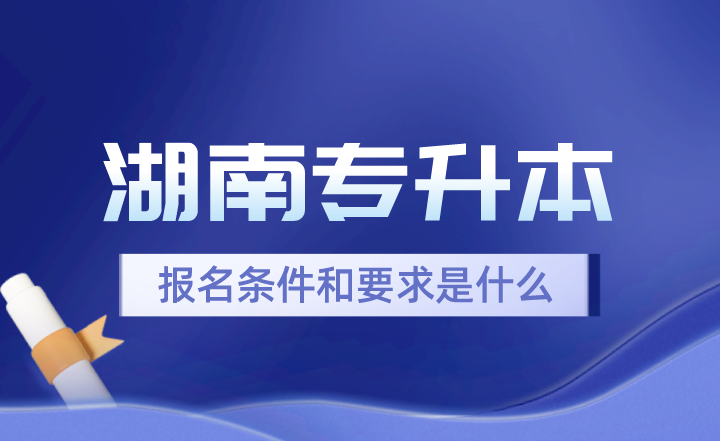 湖南专升本

报名条件和要求是什么